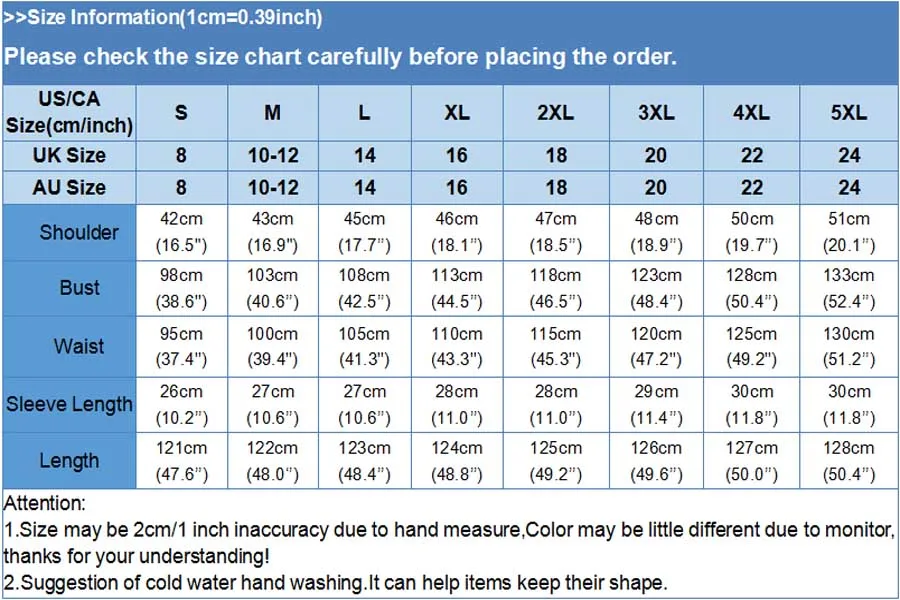 >>Size Information(1cm=0.39inch)

Please check the size chart carefully before placing the order.

| US/CA Size(cm/inch) | S | M | L | XL | 2XL | 3XL | 4XL | 5XL |
|---|---|---|---|---|---|---|---|---|
| UK Size | 8 | 10-12 | 14 | 16 | 18 | 20 | 22 | 24 |
| AU Size | 8 | 10-12 | 14 | 16 | 18 | 20 | 22 | 24 |
| Shoulder | 42cm (16.5") | 43cm (16.9") | 45cm (17.7") | 46cm (18.1") | 47cm (18.5") | 48cm (18.9") | 50cm (19.7") | 51cm (20.1") |
| Bust | 98cm (38.6") | 103cm (40.6") | 108cm (42.5") | 113cm (44.5") | 118cm (46.5") | 123cm (48.4") | 128cm (50.4") | 133cm (52.4") |
| Waist | 95cm (37.4") | 100cm (39.4") | 105cm (41.3") | 110cm (43.3") | 115cm (45.3") | 120cm (47.2") | 125cm (49.2") | 130cm (51.2") |
| Sleeve Length | 26cm (10.2") | 27cm (10.6") | 27cm (10.6") | 28cm (11.0") | 28cm (11.0") | 29cm (11.4") | 30cm (11.8") | 30cm (11.8") |
| Length | 121cm (47.6") | 122cm (48.0") | 123cm (48.4") | 124cm (48.8") | 125cm (49.2") | 126cm (49.6") | 127cm (50.0") | 128cm (50.4") |

Attention:
1.Size may be 2cm/1 inch inaccuracy due to hand measure,Color may be little different due to monitor, thanks for your understanding!
2.Suggestion of cold water hand washing.It can help items keep their shape.